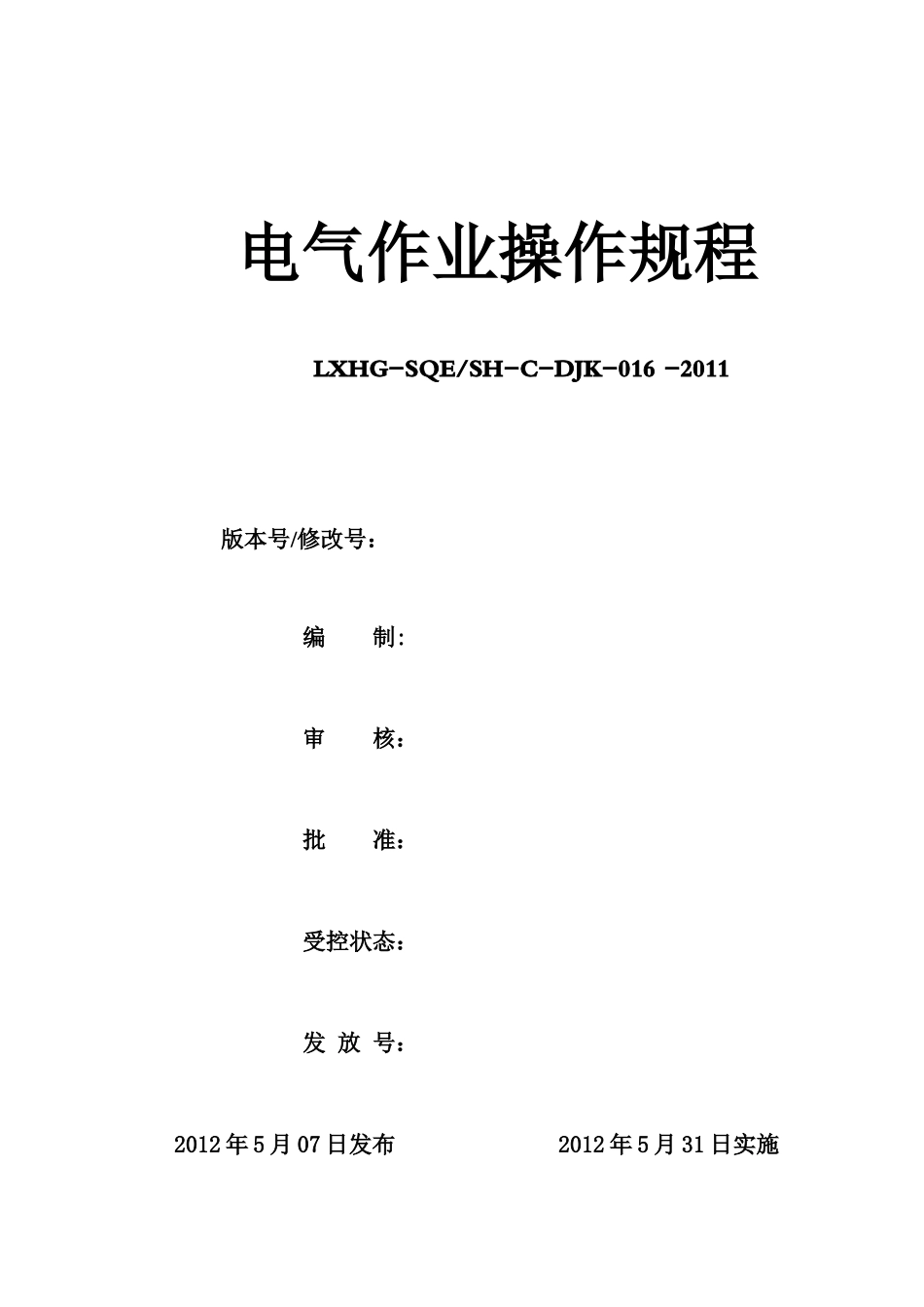 电气作业操作规程

LXHG-SQE/SH-C-DJK-016 -2011

版本号/修改号：

编　　制:

审　　核：

批　　准：

受控状态：

发 放 号：

2012年5月07日发布　　　　　　2012年5月31日实施